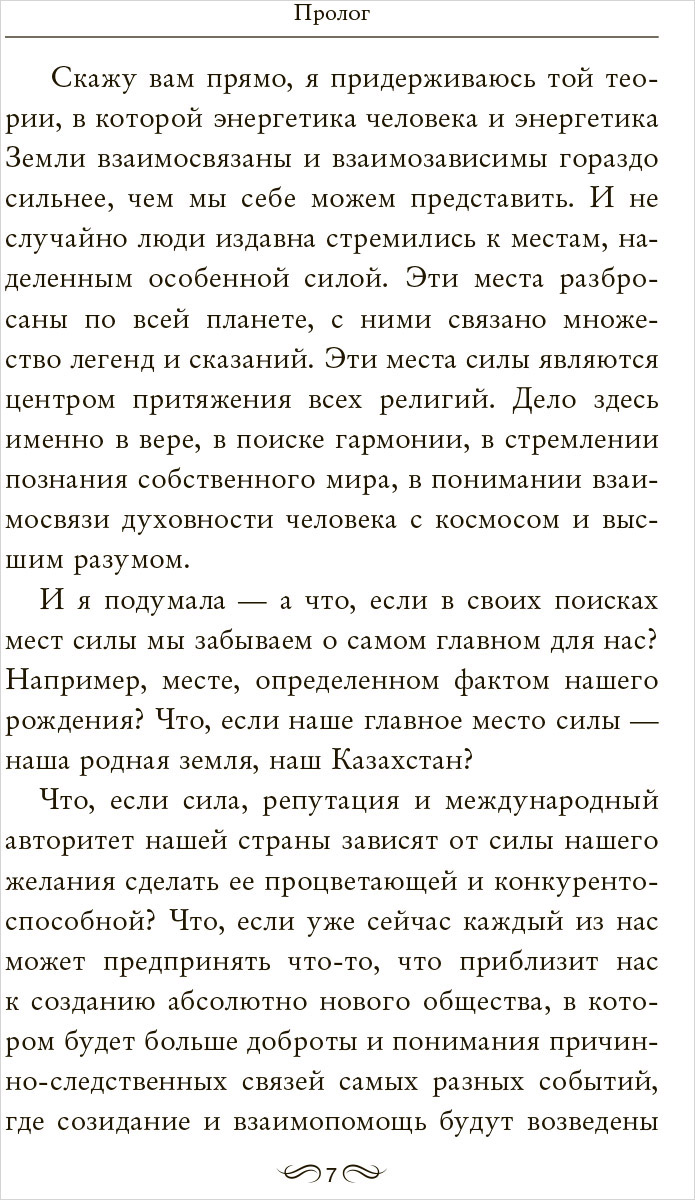 Пролог

Скажу вам прямо, я придерживаюсь той теории, в которой энергетика человека и энергетика Земли взаимосвязаны и взаимозависимы гораздо сильнее, чем мы себе можем представить. И не случайно люди издавна стремились к местам, наделенным особенной силой. Эти места разбросаны по всей планете, с ними связано множество легенд и сказаний. Эти места силы являются центром притяжения всех религий. Дело здесь именно в вере, в поиске гармонии, в стремлении познания собственного мира, в понимании взаимосвязи духовности человека с космосом и высшим разумом.

И я подумала — а что, если в своих поисках мест силы мы забываем о самом главном для нас? Например, месте, определенном фактом нашего рождения? Что, если наше главное место силы — наша родная земля, наш Казахстан?

Что, если сила, репутация и международный авторитет нашей страны зависят от силы нашего желания сделать ее процветающей и конкурентоспособной? Что, если уже сейчас каждый из нас может предпринять что-то, что приблизит нас к созданию абсолютно нового общества, в котором будет больше доброты и понимания причинно-следственных связей самых разных событий, где созидание и взаимопомощь будут возведены

7